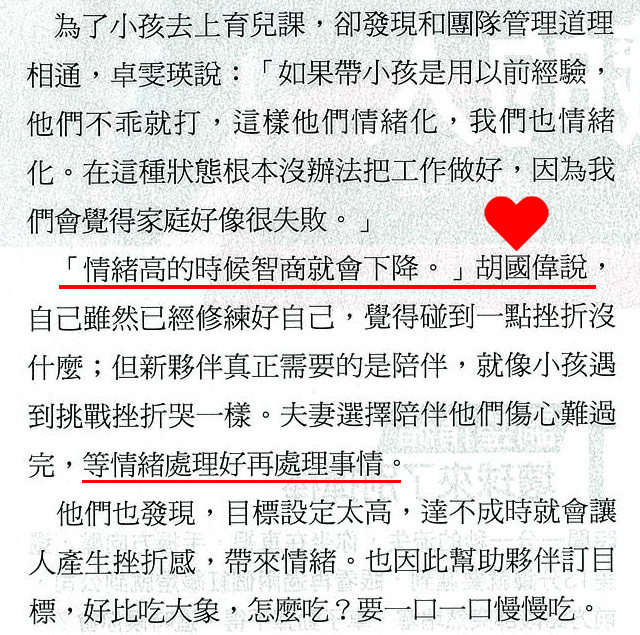 為了小孩去上育兒課，卻發現和團隊管理道理相通，卓雯瑛說：「如果帶小孩是用以前經驗，他們不乖就打，這樣他們情緒化，我們也情緒化。在這種狀態根本沒辦法把工作做好，因為我們會覺得家庭好像很失敗。」

「情緒高的時候智商就會下降。」胡國偉說，自己雖然已經修練好自己，覺得碰到一點挫折沒什麼；但新夥伴真正需要的是陪伴，就像小孩遇到挑戰挫折哭一樣。夫妻選擇陪伴他們傷心難過完，等情緒處理好再處理事情。

他們也發現，目標設定太高，達不成時就會讓人產生挫折感，帶來情緒。也因此幫助夥伴訂目標，好比吃大象，怎麼吃？要一口一口慢慢吃。